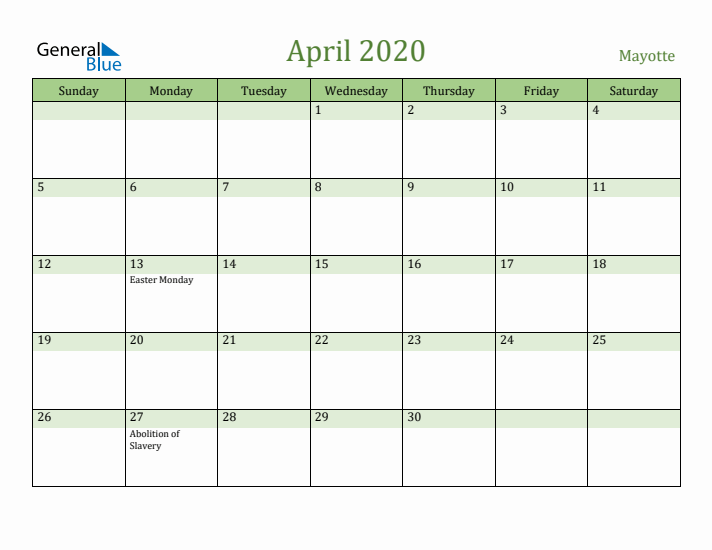 General Blue

April 2020

Mayotte

| Sunday | Monday | Tuesday | Wednesday | Thursday | Friday | Saturday |
|---|---|---|---|---|---|---|
| | | | 1 | 2 | 3 | 4 |
| 5 | 6 | 7 | 8 | 9 | 10 | 11 |
| 12 | 13 Easter Monday | 14 | 15 | 16 | 17 | 18 |
| 19 | 20 | 21 | 22 | 23 | 24 | 25 |
| 26 | 27 Abolition of Slavery | 28 | 29 | 30 | | |